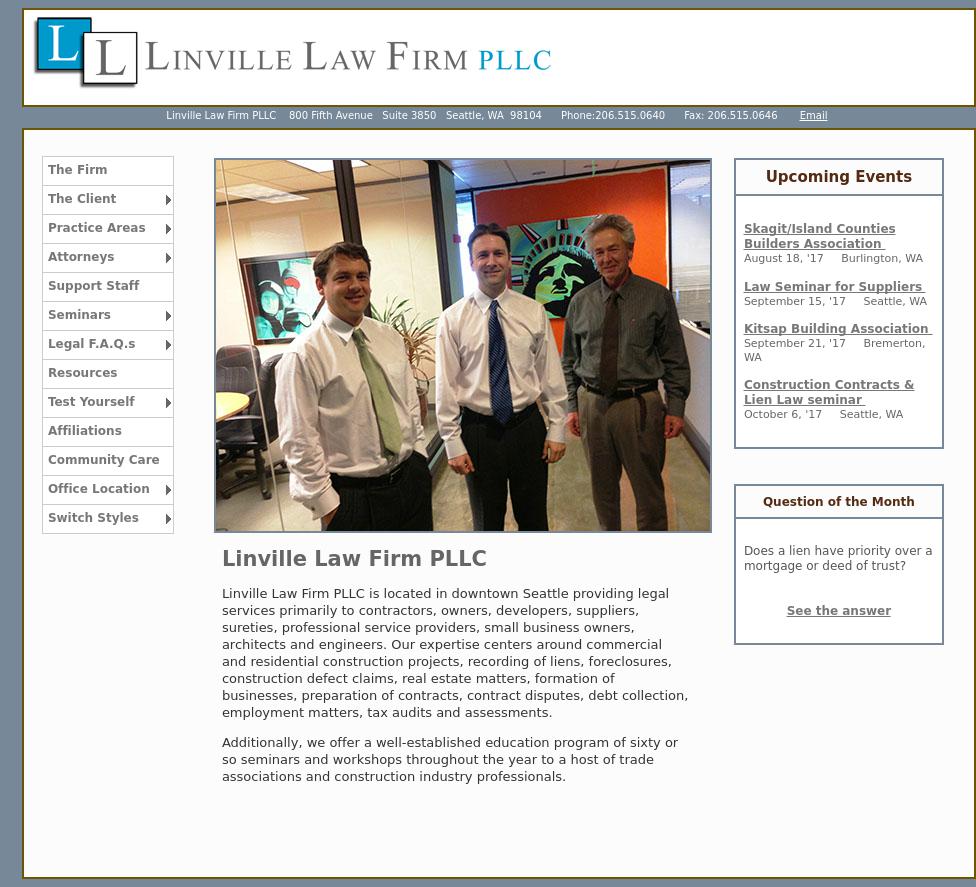 L L LINVILLE LAW FIRM PLLC

Linville Law Firm PLLC 800 Fifth Avenue Suite 3850 Seattle, WA 98104 Phone:206.515.0640 Fax: 206.515.0646 Email

The Firm
The Client
Practice Areas
Attorneys
Support Staff
Seminars
Legal F.A.Q.s
Resources
Test Yourself
Affiliations
Community Care
Office Location
Switch Styles

Linville Law Firm PLLC

Linville Law Firm PLLC is located in downtown Seattle providing legal services primarily to contractors, owners, developers, suppliers, sureties, professional service providers, small business owners, architects and engineers. Our expertise centers around commercial and residential construction projects, recording of liens, foreclosures, construction defect claims, real estate matters, formation of businesses, preparation of contracts, contract disputes, debt collection, employment matters, tax audits and assessments.

Additionally, we offer a well-established education program of sixty or so seminars and workshops throughout the year to a host of trade associations and construction industry professionals.

Upcoming Events

Skagit/Island Counties Builders Association
August 18, '17 Burlington, WA

Law Seminar for Suppliers
September 15, '17 Seattle, WA

Kitsap Building Association
September 21, '17 Bremerton, WA

Construction Contracts & Lien Law seminar
October 6, '17 Seattle, WA

Question of the Month

Does a lien have priority over a mortgage or deed of trust?

See the answer